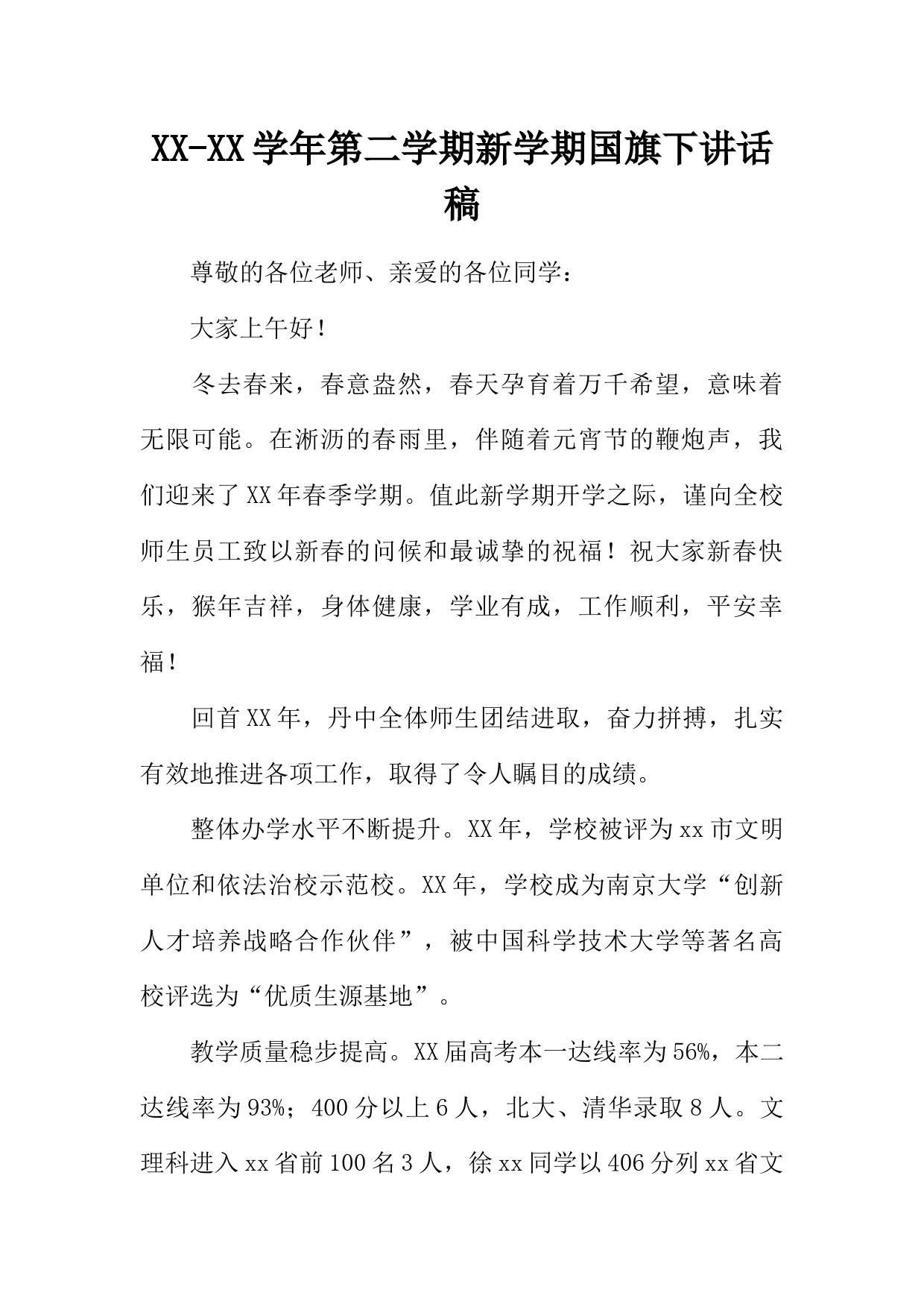 XX-XX学年第二学期新学期国旗下讲话稿

尊敬的各位老师、亲爱的各位同学：

大家上午好！

冬去春来，春意盎然，春天孕育着万千希望，意味着无限可能。在淅沥的春雨里，伴随着元宵节的鞭炮声，我们迎来了XX年春季学期。值此新学期开学之际，谨向全校师生员工致以新春的问候和最诚挚的祝福！祝大家新春快乐，猴年吉祥，身体健康，学业有成，工作顺利，平安幸福！

回首XX年，丹中全体师生团结进取，奋力拼搏，扎实有效地推进各项工作，取得了令人瞩目的成绩。

整体办学水平不断提升。XX年，学校被评为xx市文明单位和依法治校示范校。XX年，学校成为南京大学“创新人才培养战略合作伙伴”，被中国科学技术大学等著名高校评选为“优质生源基地”。

教学质量稳步提高。XX届高考本一达线率为56%，本二达线率为93%；400分以上6人，北大、清华录取8人。文理科进入xx省前100名3人，徐xx同学以406分列xx省文